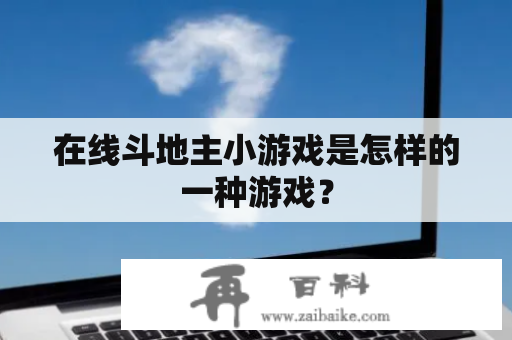 在线斗地主小游戏是怎样的一种游戏？

再 百科
www.zaibaike.com